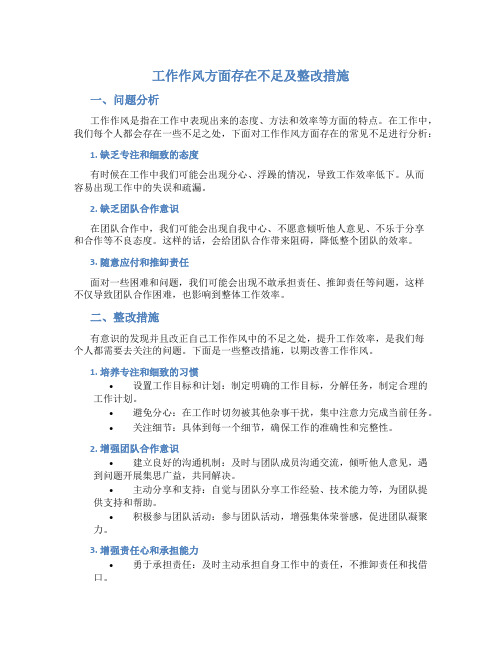 工作作风方面存在不足及整改措施

一、问题分析

工作作风是指在工作中表现出来的态度、方法和效率等方面的特点。在工作中，我们每个人都会存在一些不足之处，下面对工作作风方面存在的常见不足进行分析：

1. 缺乏专注和细致的态度

有时候在工作中我们可能会出现分心、浮躁的情况，导致工作效率低下。从而容易出现工作中的失误和疏漏。

2. 缺乏团队合作意识

在团队合作中，我们可能会出现自我中心、不愿意倾听他人意见、不乐于分享和合作等不良态度。这样的话，会给团队合作带来阻碍，降低整个团队的效率。

3. 随意应付和推卸责任

面对一些困难和问题，我们可能会出现不敢承担责任、推卸责任等问题，这样不仅导致团队合作困难，也影响到整体工作效率。

二、整改措施

有意识的发现并且改正自己工作作风中的不足之处，提升工作效率，是我们每个人都需要去关注的问题。下面是一些整改措施，以期改善工作作风。

1. 培养专注和细致的习惯

• 设置工作目标和计划：制定明确的工作目标，分解任务，制定合理的工作计划。
• 避免分心：在工作时切勿被其他杂事干扰，集中注意力完成当前任务。
• 关注细节：具体到每一个细节，确保工作的准确性和完整性。

2. 增强团队合作意识

• 建立良好的沟通机制：及时与团队成员沟通交流，倾听他人意见，遇到问题开展集思广益，共同解决。
• 主动分享和支持：自觉与团队分享工作经验、技术能力等，为团队提供支持和帮助。
• 积极参与团队活动：参与团队活动，增强集体荣誉感，促进团队凝聚力。

3. 增强责任心和承担能力

• 勇于承担责任：及时主动承担自身工作中的责任，不推卸责任和找借口。